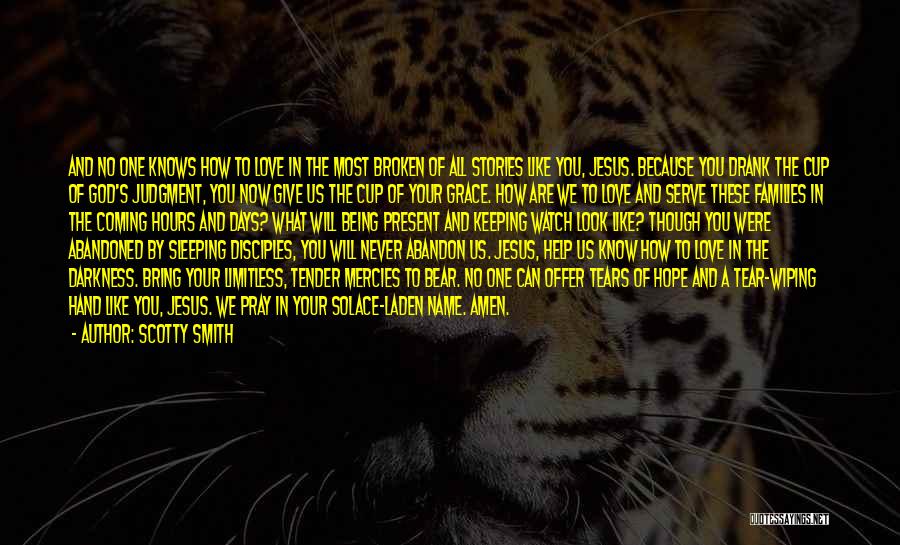 AND NO ONE KNOWS HOW TO LOVE IN THE MOST BROKEN OF ALL STORIES LIKE YOU, JESUS. BECAUSE YOU DRANK THE CUP OF GOD'S JUDGMENT, YOU NOW GIVE US THE CUP OF YOUR GRACE. HOW ARE WE TO LOVE AND SERVE THESE FAMILIES IN THE COMING HOURS AND DAYS? WHAT WILL BEING PRESENT AND KEEPING WATCH LOOK LIKE? THOUGH YOU WERE ABANDONED BY SLEEPING DISCIPLES, YOU WILL NEVER ABANDON US. JESUS, HELP US KNOW HOW TO LOVE IN THE DARKNESS. BRING YOUR LIMITLESS, TENDER MERCIES TO BEAR. NO ONE CAN OFFER TEARS OF HOPE AND A TEAR-WIPING HAND LIKE YOU, JESUS. WE PRAY IN YOUR SOLACE-LADEN NAME. AMEN.

- AUTHOR: SCOTTY SMITH

QUOTESSAYINGS.NET